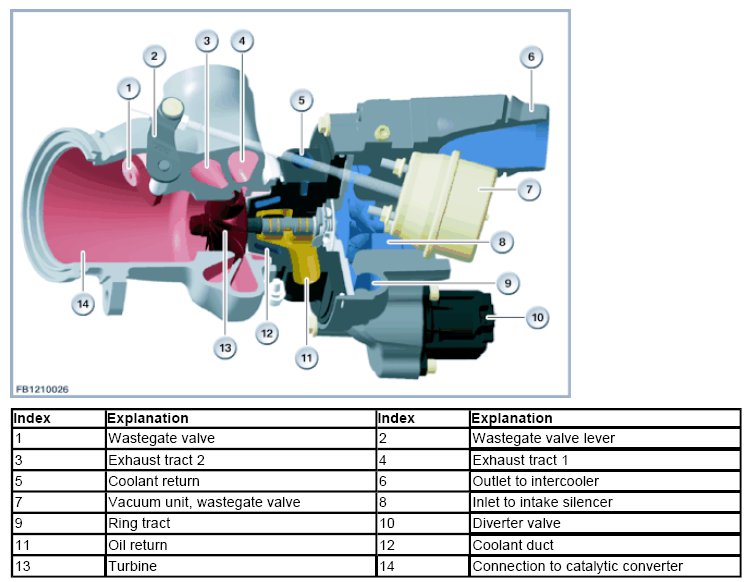 1
2
3
4
5
6
7
8
9
10
11
12
13
14

FB1210026

| Index | Explanation | Index | Explanation |
|---|---|---|---|
| 1 | Wastegate valve | 2 | Wastegate valve lever |
| 3 | Exhaust tract 2 | 4 | Exhaust tract 1 |
| 5 | Coolant return | 6 | Outlet to intercooler |
| 7 | Vacuum unit, wastegate valve | 8 | Inlet to intake silencer |
| 9 | Ring tract | 10 | Diverter valve |
| 11 | Oil return | 12 | Coolant duct |
| 13 | Turbine | 14 | Connection to catalytic converter |